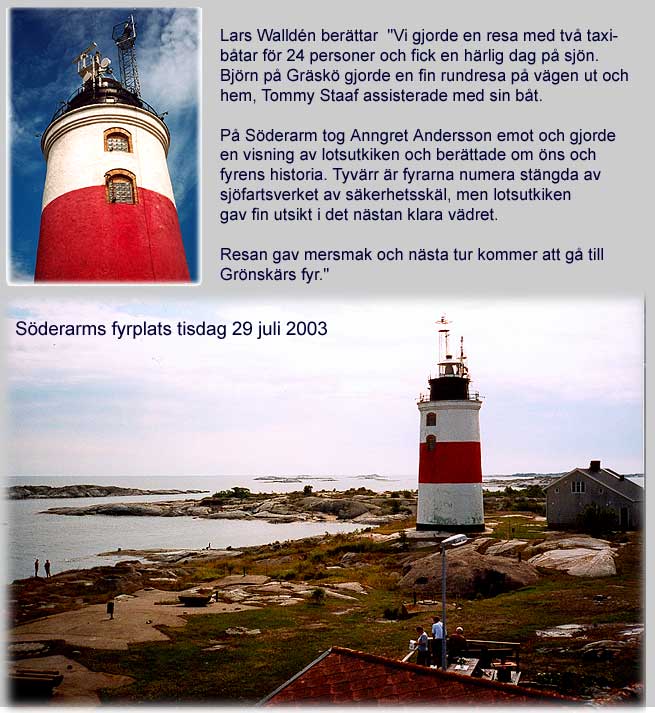 Lars Walldén berättar "Vi gjorde en resa med två taxibåtar för 24 personer och fick en härlig dag på sjön. Björn på Gräskö gjorde en fin rundresa på vägen ut och hem, Tommy Staaf assisterade med sin båt.

På Söderarm tog Anngret Andersson emot och gjorde en visning av lotsutkiken och berättade om öns och fyrens historia. Tyvärr är fyrarna numera stängda av sjöfartsverket av säkerhetsskäl, men lotsutkiken gav fin utsikt i det nästan klara vädret.

Resan gav mersmak och nästa tur kommer att gå till Grönskärs fyr."

Söderarms fyrplats tisdag 29 juli 2003